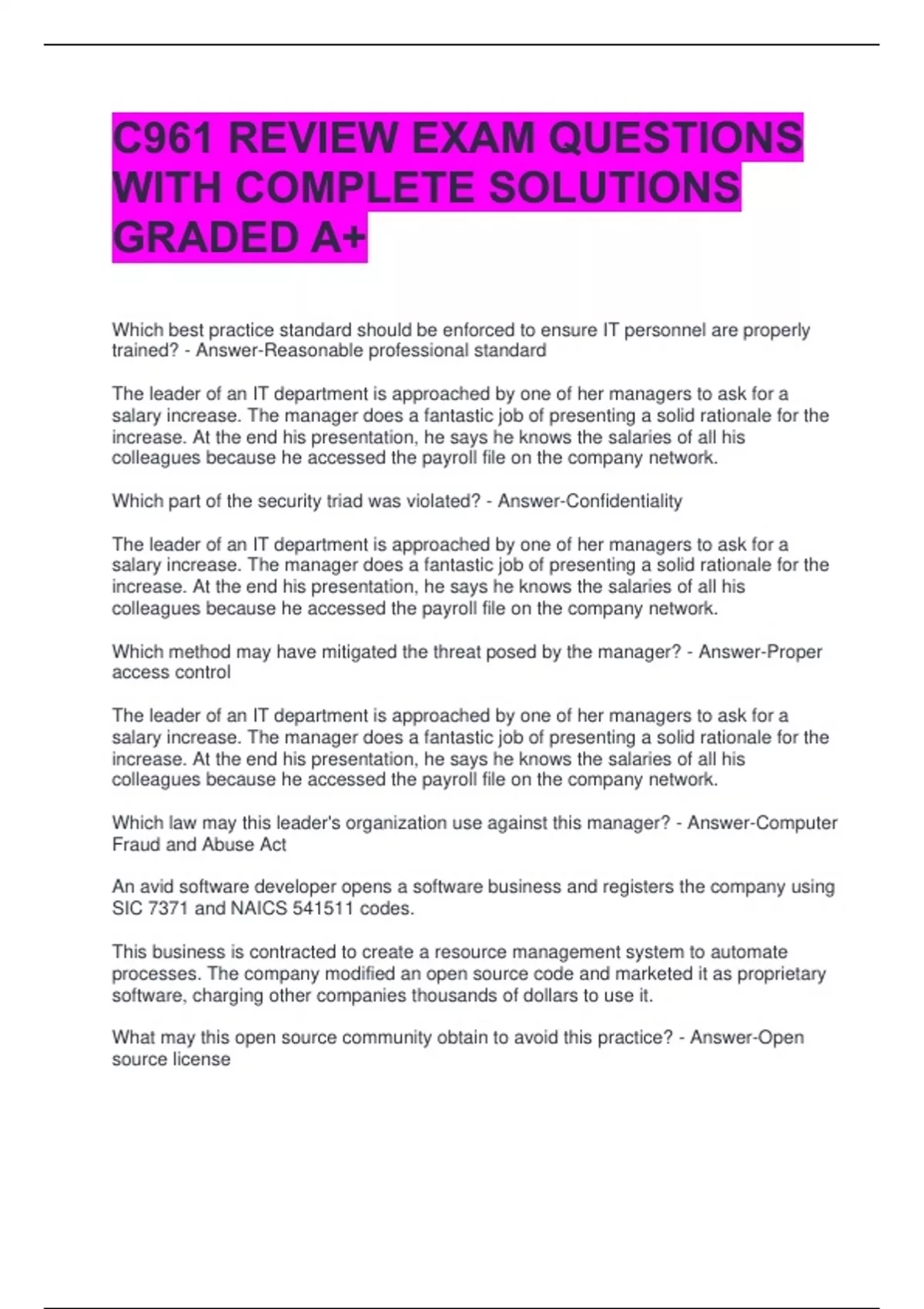 C961 REVIEW EXAM QUESTIONS WITH COMPLETE SOLUTIONS GRADED A+

Which best practice standard should be enforced to ensure IT personnel are properly trained? - Answer-Reasonable professional standard

The leader of an IT department is approached by one of her managers to ask for a salary increase. The manager does a fantastic job of presenting a solid rationale for the increase. At the end his presentation, he says he knows the salaries of all his colleagues because he accessed the payroll file on the company network.

Which part of the security triad was violated? - Answer-Confidentiality

The leader of an IT department is approached by one of her managers to ask for a salary increase. The manager does a fantastic job of presenting a solid rationale for the increase. At the end his presentation, he says he knows the salaries of all his colleagues because he accessed the payroll file on the company network.

Which method may have mitigated the threat posed by the manager? - Answer-Proper access control

The leader of an IT department is approached by one of her managers to ask for a salary increase. The manager does a fantastic job of presenting a solid rationale for the increase. At the end his presentation, he says he knows the salaries of all his colleagues because he accessed the payroll file on the company network.

Which law may this leader's organization use against this manager? - Answer-Computer Fraud and Abuse Act

An avid software developer opens a software business and registers the company using SIC 7371 and NAICS 541511 codes.

This business is contracted to create a resource management system to automate processes. The company modified an open source code and marketed it as proprietary software, charging other companies thousands of dollars to use it.

What may this open source community obtain to avoid this practice? - Answer-Open source license